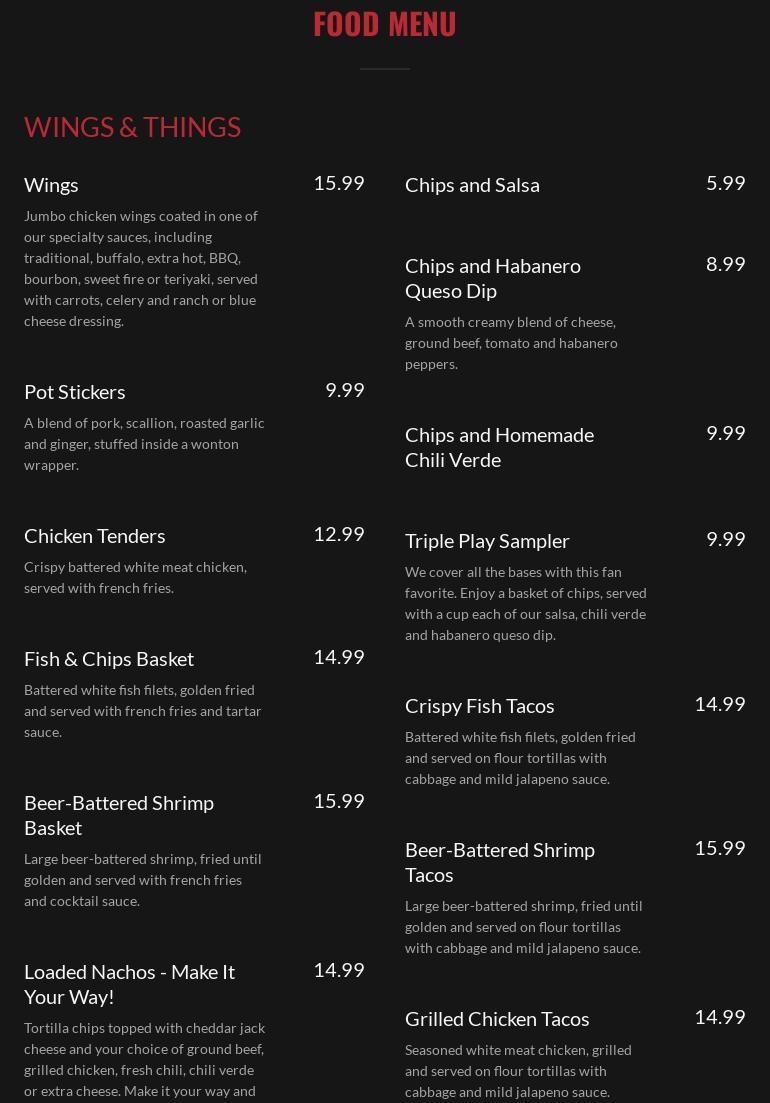 FOOD MENU

WINGS & THINGS

Wings
15.99
Jumbo chicken wings coated in one of our specialty sauces, including traditional, buffalo, extra hot, BBQ, bourbon, sweet fire or teriyaki, served with carrots, celery and ranch or blue cheese dressing.

Pot Stickers
9.99
A blend of pork, scallion, roasted garlic and ginger, stuffed inside a wonton wrapper.

Chicken Tenders
12.99
Crispy battered white meat chicken, served with french fries.

Fish & Chips Basket
14.99
Battered white fish filets, golden fried and served with french fries and tartar sauce.

Beer-Battered Shrimp Basket
15.99
Large beer-battered shrimp, fried until golden and served with french fries and cocktail sauce.

Loaded Nachos - Make It Your Way!
14.99
Tortilla chips topped with cheddar jack cheese and your choice of ground beef, grilled chicken, fresh chili, chili verde or extra cheese. Make it your way and

Chips and Salsa
5.99

Chips and Habanero Queso Dip
8.99
A smooth creamy blend of cheese, ground beef, tomato and habanero peppers.

Chips and Homemade Chili Verde
9.99

Triple Play Sampler
9.99
We cover all the bases with this fan favorite. Enjoy a basket of chips, served with a cup each of our salsa, chili verde and habanero queso dip.

Crispy Fish Tacos
14.99
Battered white fish filets, golden fried and served on flour tortillas with cabbage and mild jalapeno sauce.

Beer-Battered Shrimp Tacos
15.99
Large beer-battered shrimp, fried until golden and served on flour tortillas with cabbage and mild jalapeno sauce.

Grilled Chicken Tacos
14.99
Seasoned white meat chicken, grilled and served on flour tortillas with cabbage and mild jalapeno sauce.